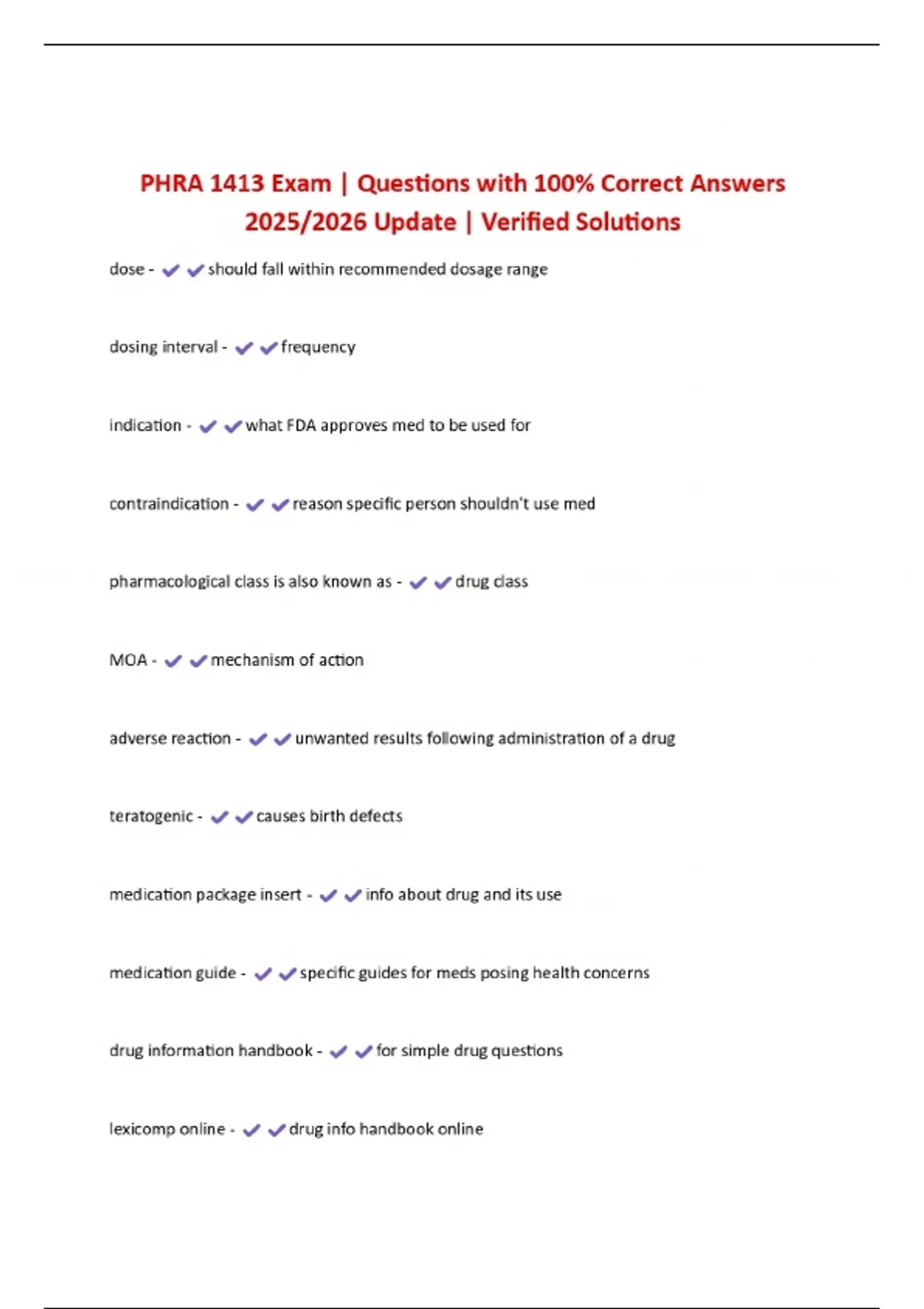 PHRA 1413 Exam | Questions with 100% Correct Answers 2025/2026 Update | Verified Solutions

dose - ✔✔should fall within recommended dosage range

dosing interval - ✔✔frequency

indication - ✔✔what FDA approves med to be used for

contraindication - ✔✔reason specific person shouldn't use med

pharmacological class is also known as - ✔✔drug class

MOA - ✔✔mechanism of action

adverse reaction - ✔✔unwanted results following administration of a drug

teratogenic - ✔✔causes birth defects

medication package insert - ✔✔info about drug and its use

medication guide - ✔✔specific guides for meds posing health concerns

drug information handbook - ✔✔for simple drug questions

lexicomp online - ✔✔drug info handbook online